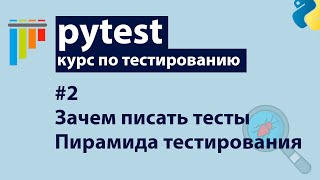 pytest
курс по тестированию

#2
Зачем писать тесты
Пирамида тестирования